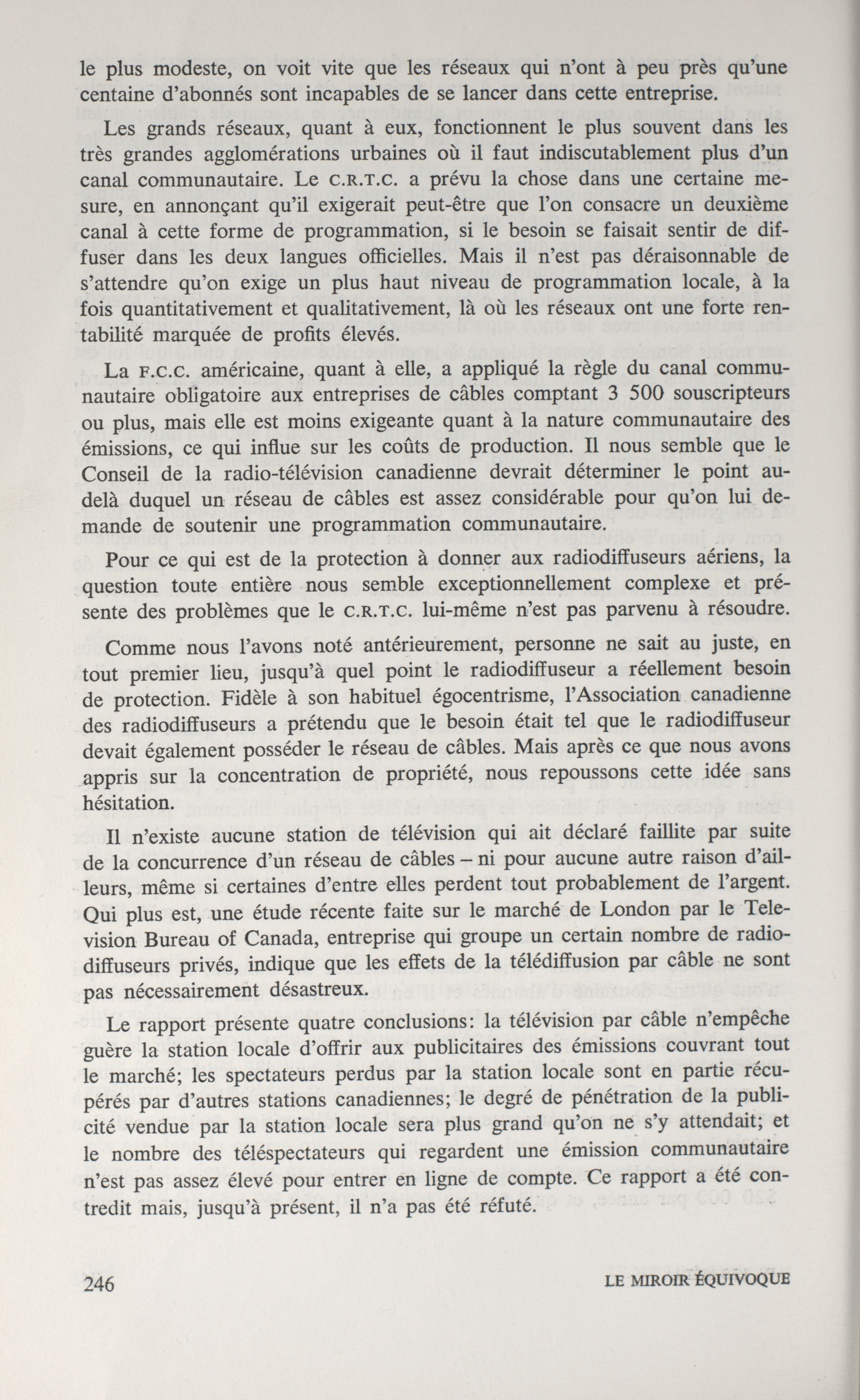 le plus modeste, on voit vite que les réseaux qui n'ont à peu près qu'une centaine d'abonnés sont incapables de se lancer dans cette entreprise.

Les grands réseaux, quant à eux, fonctionnent le plus souvent dans les très grandes agglomérations urbaines où il faut indiscutablement plus d'un canal communautaire. Le C.R.T.C. a prévu la chose dans une certaine mesure, en annonçant qu'il exigerait peut-être que l'on consacre un deuxième canal à cette forme de programmation, si le besoin se faisait sentir de diffuser dans les deux langues officielles. Mais il n'est pas déraisonnable de s'attendre qu'on exige un plus haut niveau de programmation locale, à la fois quantitativement et qualitativement, là où les réseaux ont une forte rentabilité marquée de profits élevés.

La F.C.C. américaine, quant à elle, a appliqué la règle du canal communautaire obligatoire aux entreprises de câbles comptant 3 500 souscripteurs ou plus, mais elle est moins exigeante quant à la nature communautaire des émissions, ce qui influe sur les coûts de production. Il nous semble que le Conseil de la radio-télévision canadienne devrait déterminer le point au-delà duquel un réseau de câbles est assez considérable pour qu'on lui demande de soutenir une programmation communautaire.

Pour ce qui est de la protection à donner aux radiodiffuseurs aériens, la question toute entière nous semble exceptionnellement complexe et présente des problèmes que le C.R.T.C. lui-même n'est pas parvenu à résoudre.

Comme nous l'avons noté antérieurement, personne ne sait au juste, en tout premier lieu, jusqu'à quel point le radiodiffuseur a réellement besoin de protection. Fidèle à son habituel égocentrisme, l'Association canadienne des radiodiffuseurs a prétendu que le besoin était tel que le radiodiffuseur devait également posséder le réseau de câbles. Mais après ce que nous avons appris sur la concentration de propriété, nous repoussons cette idée sans hésitation.

Il n'existe aucune station de télévision qui ait déclaré faillite par suite de la concurrence d'un réseau de câbles – ni pour aucune autre raison d'ailleurs, même si certaines d'entre elles perdent tout probablement de l'argent. Qui plus est, une étude récente faite sur le marché de London par le Television Bureau of Canada, entreprise qui groupe un certain nombre de radiodiffuseurs privés, indique que les effets de la télédiffusion par câble ne sont pas nécessairement désastreux.

Le rapport présente quatre conclusions: la télévision par câble n'empêche guère la station locale d'offrir aux publicitaires des émissions couvrant tout le marché; les spectateurs perdus par la station locale sont en partie récupérés par d'autres stations canadiennes; le degré de pénétration de la publicité vendue par la station locale sera plus grand qu'on ne s'y attendait; et le nombre des téléspectateurs qui regardent une émission communautaire n'est pas assez élevé pour entrer en ligne de compte. Ce rapport a été contredit mais, jusqu'à présent, il n'a pas été réfuté.

246

LE MIROIR ÉQUIVOQUE